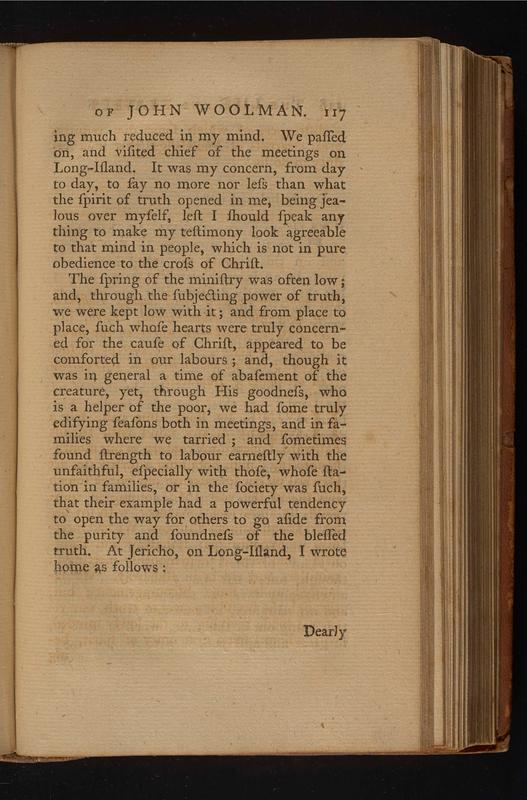 OF JOHN WOOLMAN. 117

ing much reduced in my mind. We paſſed on, and viſited chief of the meetings on Long-Iſland. It was my concern, from day to day, to ſay no more nor leſs than what the ſpirit of truth opened in me, being jealous over myſelf, leſt I ſhould ſpeak any thing to make my teſtimony look agreeable to that mind in people, which is not in pure obedience to the croſs of Chriſt.

The ſpring of the miniſtry was often low; and, through the ſubjecting power of truth, we were kept low with it; and from place to place, ſuch whoſe hearts were truly concerned for the cauſe of Chriſt, appeared to be comforted in our labours; and, though it was in general a time of abaſement of the creature, yet, through His goodneſs, who is a helper of the poor, we had ſome truly edifying ſeaſons both in meetings, and in families where we tarried; and ſometimes found ſtrength to labour earneſtly with the unfaithful, eſpecially with thoſe, whoſe ſtation in families, or in the ſociety was ſuch, that their example had a powerful tendency to open the way for others to go aſide from the purity and ſoundneſs of the bleſſed truth. At Jericho, on Long-Iſland, I wrote home as follows:

Dearly